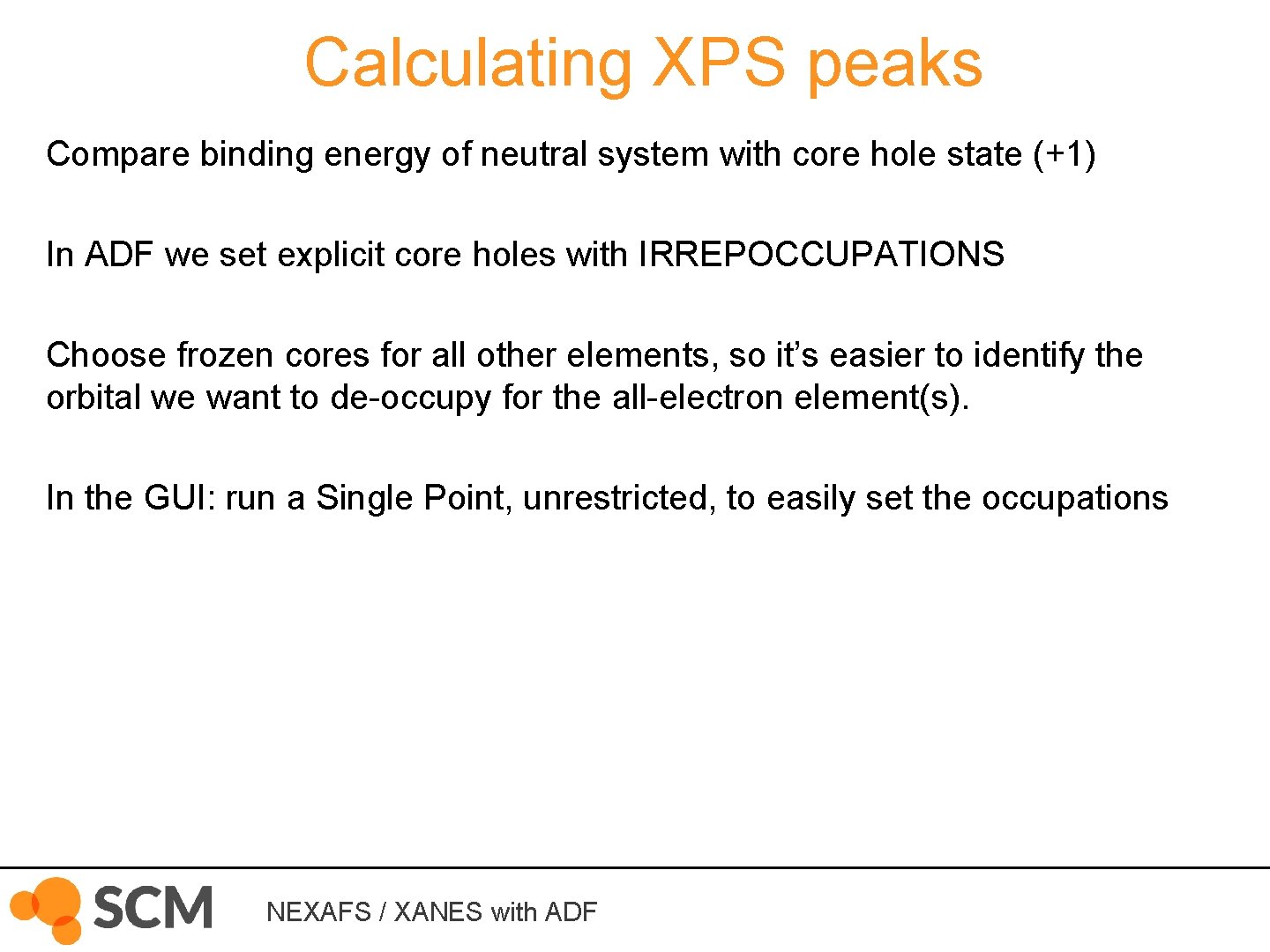 Calculating XPS peaks

Compare binding energy of neutral system with core hole state (+1)

In ADF we set explicit core holes with IRREPOCCUPATIONS

Choose frozen cores for all other elements, so it’s easier to identify the orbital we want to de-occupy for the all-electron element(s).

In the GUI: run a Single Point, unrestricted, to easily set the occupations

SCM

NEXAFS / XANES with ADF